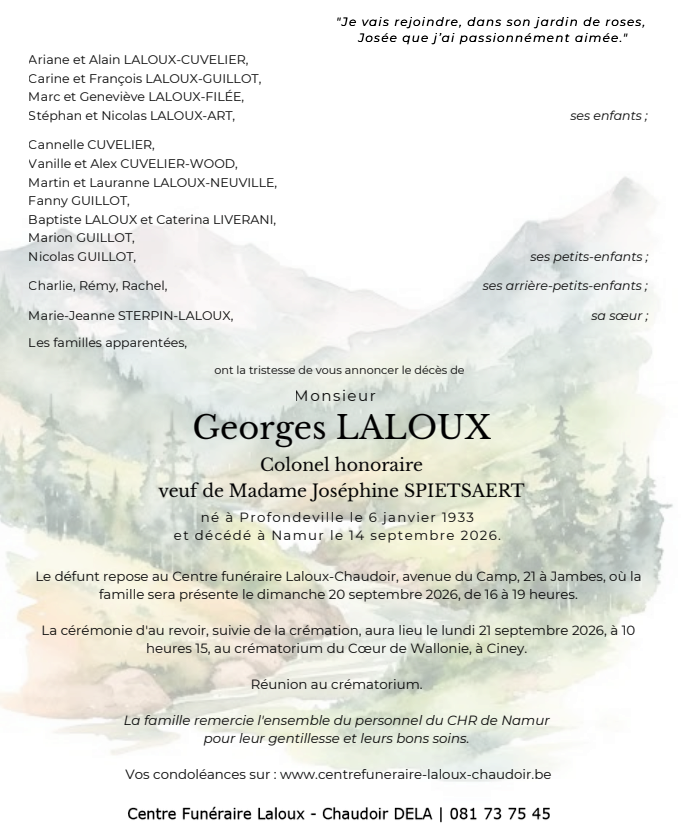 "Je vais rejoindre, dans son jardin de roses,
Josée que j'ai passionnément aimée."

Ariane et Alain LALOUX-CUVELIER,
Carine et François LALOUX-GUILLOT,
Marc et Geneviève LALOUX-FILÉE,
Stéphan et Nicolas LALOUX-ART,
ses enfants ;

Cannelle CUVELIER,
Vanille et Alex CUVELIER-WOOD,
Martin et Lauranne LALOUX-NEUVILLE,
Fanny GUILLOT,
Baptiste LALOUX et Caterina LIVERANI,
Marion GUILLOT,
Nicolas GUILLOT,
ses petits-enfants ;

Charlie, Rémy, Rachel,
ses arrière-petits-enfants ;

Marie-Jeanne STERPIN-LALOUX,
sa sœur ;

Les familles apparentées,

ont la tristesse de vous annoncer le décès de

Monsieur
Georges LALOUX
Colonel honoraire
veuf de Madame Joséphine SPIETSAERT
né à Profondeville le 6 janvier 1933
et décédé à Namur le 14 septembre 2026.

Le défunt repose au Centre funéraire Laloux-Chaudoir, avenue du Camp, 21 à Jambes, où la famille sera présente le dimanche 20 septembre 2026, de 16 à 19 heures.

La cérémonie d'au revoir, suivie de la crémation, aura lieu le lundi 21 septembre 2026, à 10 heures 15, au crématorium du Cœur de Wallonie, à Ciney.

Réunion au crématorium.

La famille remercie l'ensemble du personnel du CHR de Namur
pour leur gentillesse et leurs bons soins.

Vos condoléances sur : www.centrefuneraire-laloux-chaudoir.be

Centre Funéraire Laloux - Chaudoir DELA | 081 73 75 45